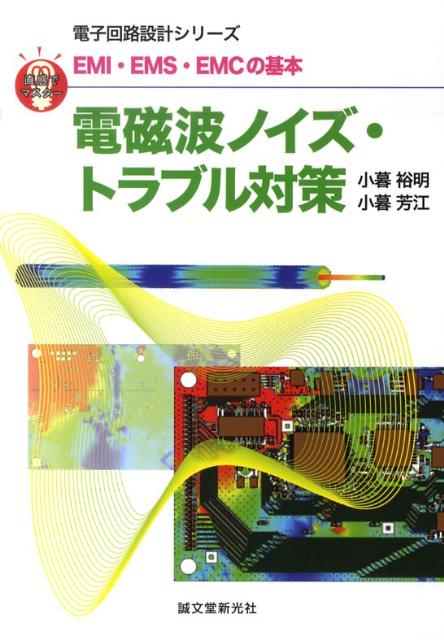 電子回路設計シリーズ

直感でマスター

EMI・EMS・EMCの基本

電磁波ノイズ・トラブル対策

小暮 裕明
小暮 芳江

誠文堂新光社